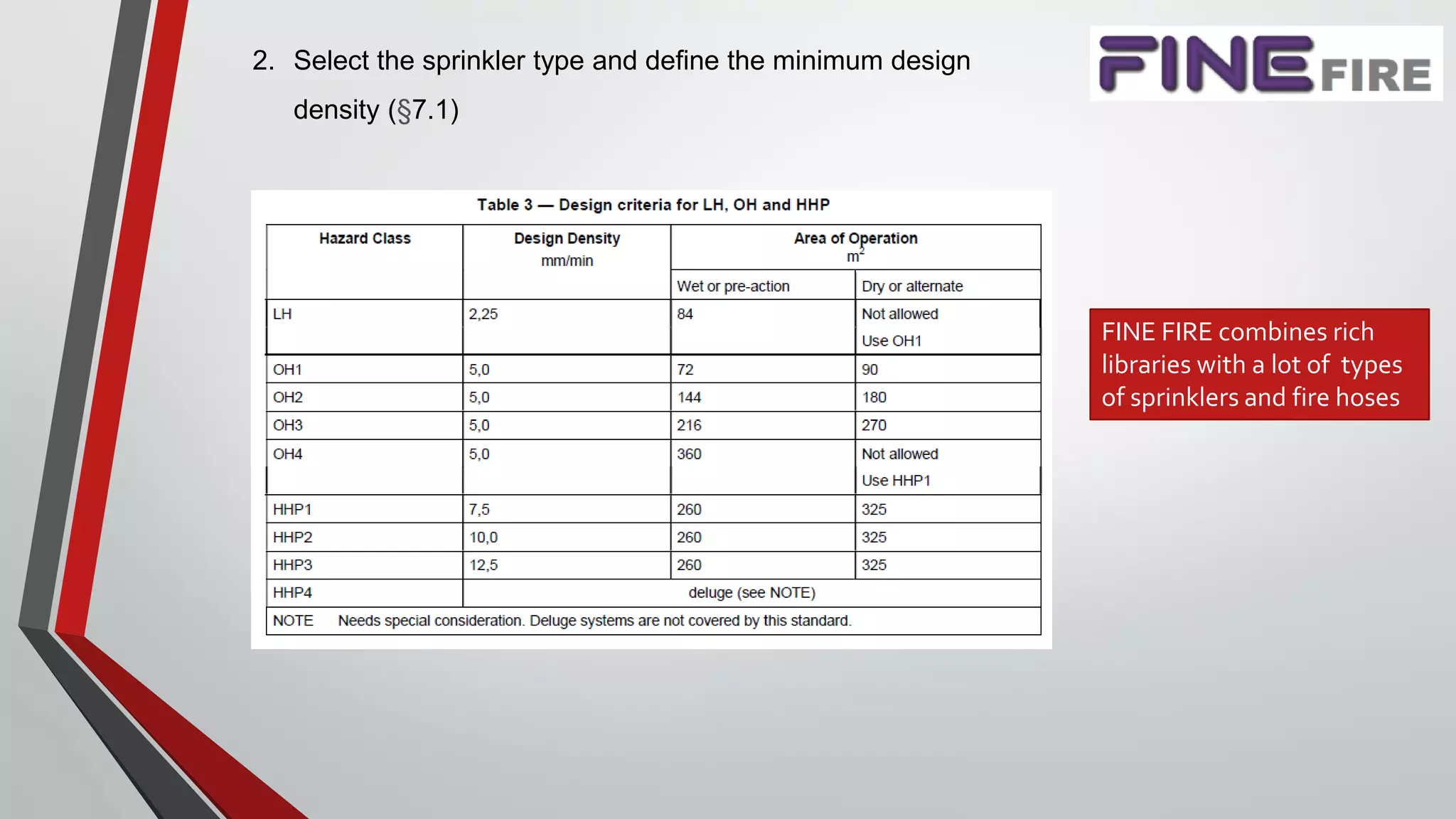 2. Select the sprinkler type and define the minimum design density (§7.1)

FINE FIRE

Table 3 — Design criteria for LH, OH and HHP

| Hazard Class | Design Density mm/min | Area of Operation $m^2$ Wet or pre-action | Area of Operation $m^2$ Dry or alternate |
|---|---|---|---|
| LH | 2,25 | 84 | Not allowed Use OH1 |
| OH1 | 5,0 | 72 | 90 |
| OH2 | 5,0 | 144 | 180 |
| OH3 | 5,0 | 216 | 270 |
| OH4 | 5,0 | 360 | Not allowed Use HHP1 |
| HHP1 | 7,5 | 260 | 325 |
| HHP2 | 10,0 | 260 | 325 |
| HHP3 | 12,5 | 260 | 325 |
| HHP4 | deluge (see NOTE) | | |
| NOTE Needs special consideration. Deluge systems are not covered by this standard. | | | |

FINE FIRE combines rich libraries with a lot of types of sprinklers and fire hoses